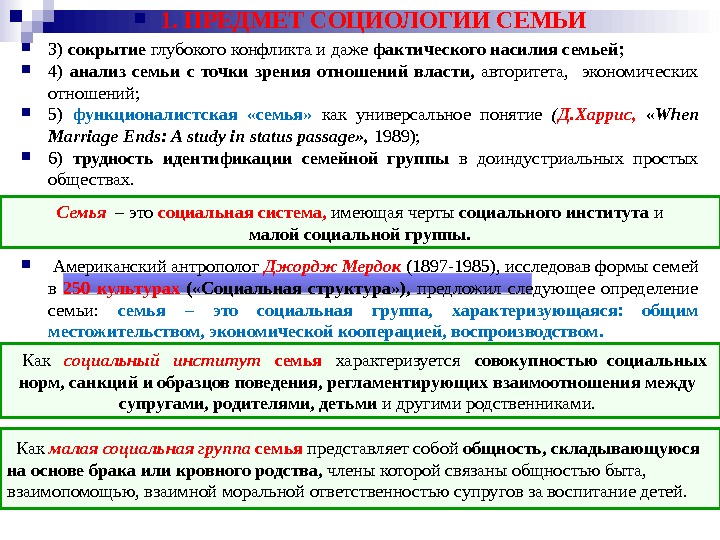 1. ПРЕДМЕТ СОЦИОЛОГИИ СЕМЬИ

3) сокрытие глубокого конфликта и даже фактического насилия семьей;

4) анализ семьи с точки зрения отношений власти, авторитета, экономических отношений;

5) функционалистская «семья» как универсальное понятие (Д.Харрис, «When Marriage Ends: A study in status passage», 1989);

6) трудность идентификации семейной группы в доиндустриальных простых обществах.

Семья – это социальная система, имеющая черты социального института и малой социальной группы.

Американский антрополог Джордж Мердок (1897-1985), исследовав формы семей в 250 культурах («Социальная структура»), предложил следующее определение семьи: семья – это социальная группа, характеризующаяся: общим местожительством, экономической кооперацией, воспроизводством.

Как социальный институт семья характеризуется совокупностью социальных норм, санкций и образцов поведения, регламентирующих взаимоотношения между супругами, родителями, детьми и другими родственниками.

Как малая социальная группа семья представляет собой общность, складывающуюся на основе брака или кровного родства, члены которой связаны общностью быта, взаимопомощью, взаимной моральной ответственностью супругов за воспитание детей.